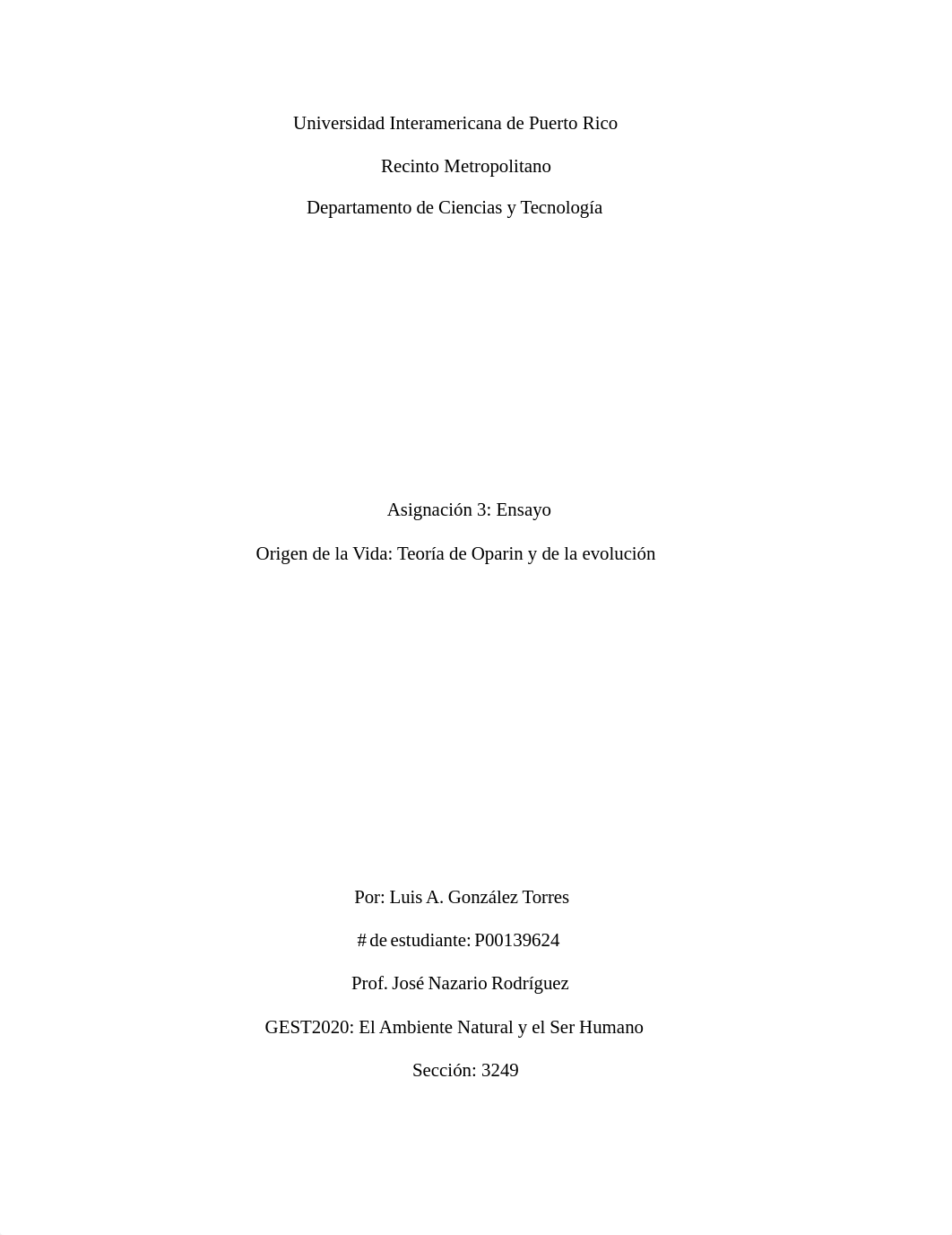 Universidad Interamericana de Puerto Rico

Recinto Metropolitano

Departamento de Ciencias y Tecnología

Asignación 3: Ensayo

Origen de la Vida: Teoría de Oparin y de la evolución

Por: Luis A. González Torres

# de estudiante: P00139624

Prof. José Nazario Rodríguez

GEST2020: El Ambiente Natural y el Ser Humano

Sección: 3249